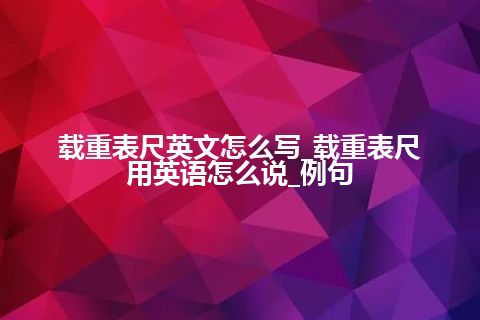 载重表尺英文怎么写_载重表尺用英语怎么说_例句